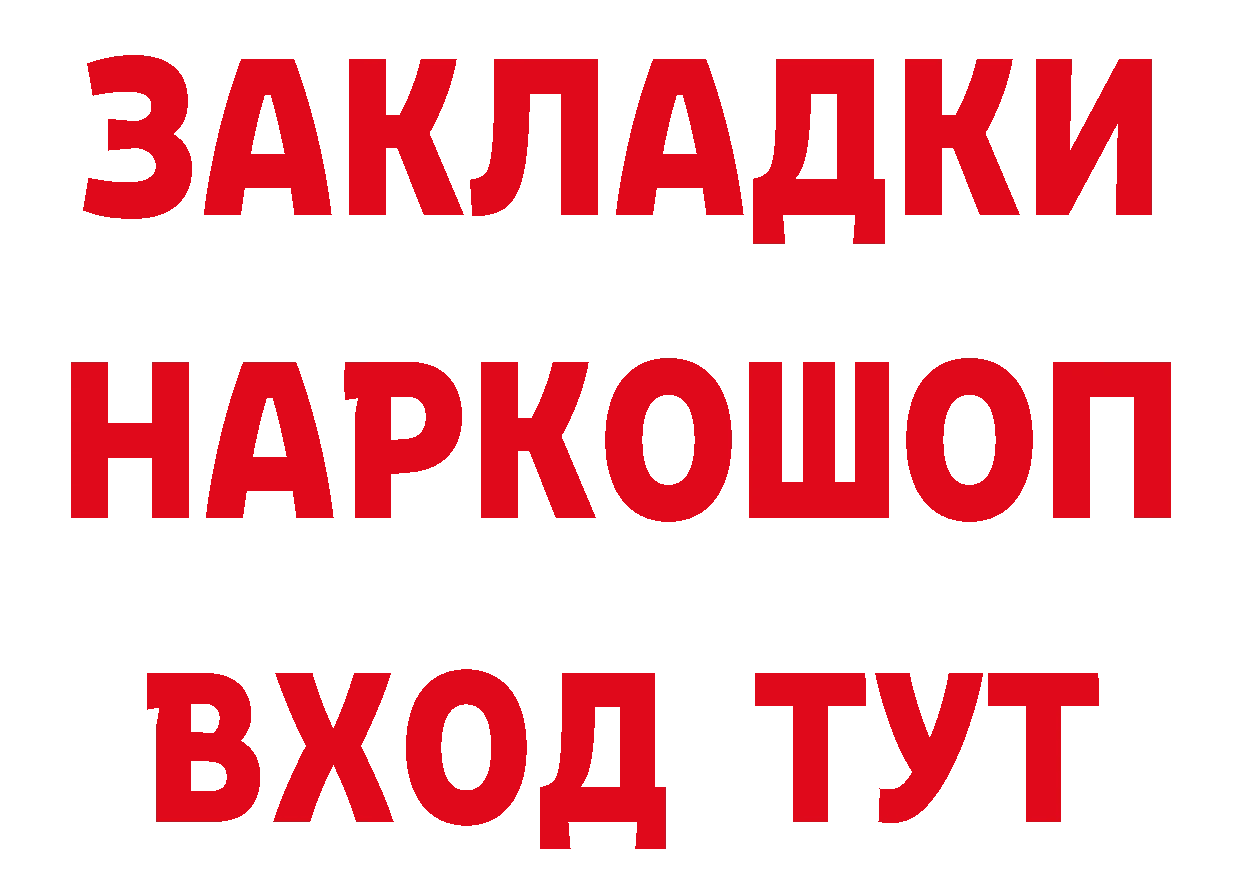 ЗАКЛАДКИ
НАРКОШОП
ВХОД ТУТ